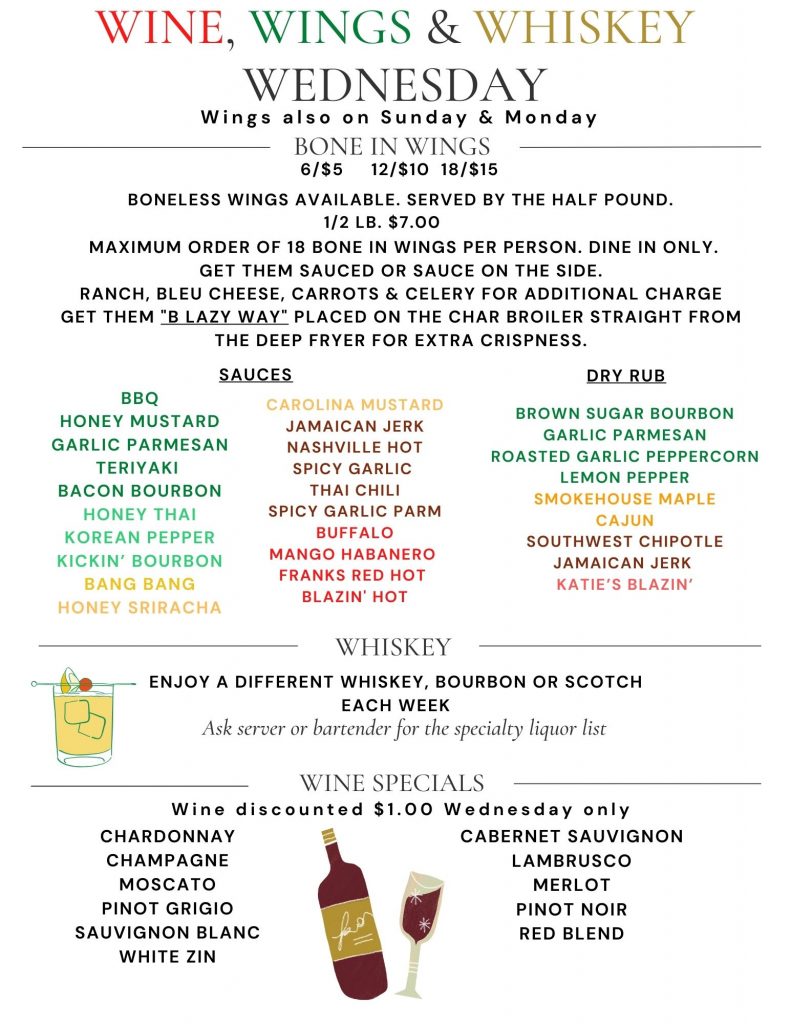 WINE, WINGS & WHISKEY WEDNESDAY

Wings also on Sunday & Monday

BONE IN WINGS

6/$5 12/$10 18/$15

BONELESS WINGS AVAILABLE. SERVED BY THE HALF POUND.
1/2 LB. $7.00
MAXIMUM ORDER OF 18 BONE IN WINGS PER PERSON. DINE IN ONLY.
GET THEM SAUCED OR SAUCE ON THE SIDE.
RANCH, BLEU CHEESE, CARROTS & CELERY FOR ADDITIONAL CHARGE
GET THEM "B LAZY WAY" PLACED ON THE CHAR BROILER STRAIGHT FROM THE DEEP FRYER FOR EXTRA CRISPNESS.

SAUCES

BBQ
HONEY MUSTARD
GARLIC PARMESAN
TERIYAKI
BACON BOURBON
HONEY THAI
KOREAN PEPPER
KICKIN' BOURBON
BANG BANG
HONEY SRIRACHA

CAROLINA MUSTARD
JAMAICAN JERK
NASHVILLE HOT
SPICY GARLIC
THAI CHILI
SPICY GARLIC PARM
BUFFALO
MANGO HABANERO
FRANKS RED HOT
BLAZIN' HOT

DRY RUB

BROWN SUGAR BOURBON
GARLIC PARMESAN
ROASTED GARLIC PEPPERCORN
LEMON PEPPER
SMOKEHOUSE MAPLE
CAJUN
SOUTHWEST CHIPOTLE
JAMAICAN JERK
KATIE'S BLAZIN'

WHISKEY

ENJOY A DIFFERENT WHISKEY, BOURBON OR SCOTCH EACH WEEK
Ask server or bartender for the specialty liquor list

WINE SPECIALS

Wine discounted $1.00 Wednesday only

CHARDONNAY
CHAMPAGNE
MOSCATO
PINOT GRIGIO
SAUVIGNON BLANC
WHITE ZIN

CABERNET SAUVIGNON
LAMBRUSCO
MERLOT
PINOT NOIR
RED BLEND